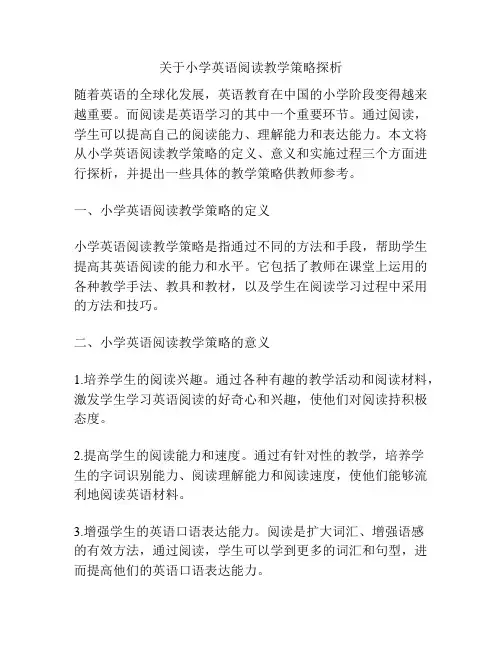 关于小学英语阅读教学策略探析

随着英语的全球化发展，英语教育在中国的小学阶段变得越来越重要。而阅读是英语学习的其中一个重要环节。通过阅读，学生可以提高自己的阅读能力、理解能力和表达能力。本文将从小学英语阅读教学策略的定义、意义和实施过程三个方面进行探析，并提出一些具体的教学策略供教师参考。

一、小学英语阅读教学策略的定义

小学英语阅读教学策略是指通过不同的方法和手段，帮助学生提高其英语阅读的能力和水平。它包括了教师在课堂上运用的各种教学手法、教具和教材，以及学生在阅读学习过程中采用的方法和技巧。

二、小学英语阅读教学策略的意义

1.培养学生的阅读兴趣。通过各种有趣的教学活动和阅读材料，激发学生学习英语阅读的好奇心和兴趣，使他们对阅读持积极态度。

2.提高学生的阅读能力和速度。通过有针对性的教学，培养学生的字词识别能力、阅读理解能力和阅读速度，使他们能够流利地阅读英语材料。

3.增强学生的英语口语表达能力。阅读是扩大词汇、增强语感的有效方法，通过阅读，学生可以学到更多的词汇和句型，进而提高他们的英语口语表达能力。